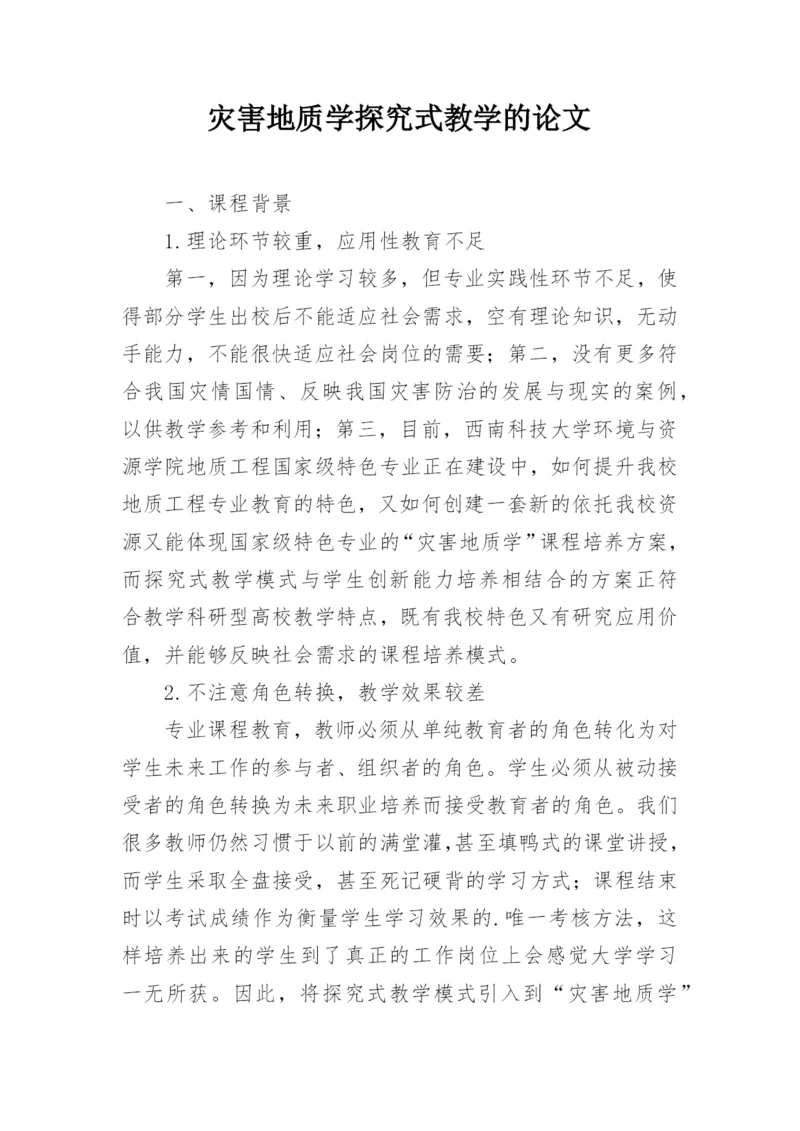 灾害地质学探究式教学的论文

一、课程背景

1.理论环节较重，应用性教育不足

第一，因为理论学习较多，但专业实践性环节不足，使得部分学生出校后不能适应社会需求，空有理论知识，无动手能力，不能很快适应社会岗位的需要；第二，没有更多符合我国灾情国情、反映我国灾害防治的发展与现实的案例，以供教学参考和利用；第三，目前，西南科技大学环境与资源学院地质工程国家级特色专业正在建设中，如何提升我校地质工程专业教育的特色，又如何创建一套新的依托我校资源又能体现国家级特色专业的“灾害地质学”课程培养方案，而探究式教学模式与学生创新能力培养相结合的方案正符合教学科研型高校教学特点，既有我校特色又有研究应用价值，并能够反映社会需求的课程培养模式。

2.不注意角色转换，教学效果较差

专业课程教育，教师必须从单纯教育者的角色转化为对学生未来工作的参与者、组织者的角色。学生必须从被动接受者的角色转换为未来职业培养而接受教育者的角色。我们很多教师仍然习惯于以前的满堂灌,甚至填鸭式的课堂讲授，而学生采取全盘接受，甚至死记硬背的学习方式；课程结束时以考试成绩作为衡量学生学习效果的.唯一考核方法，这样培养出来的学生到了真正的工作岗位上会感觉大学学习一无所获。因此，将探究式教学模式引入到“灾害地质学”